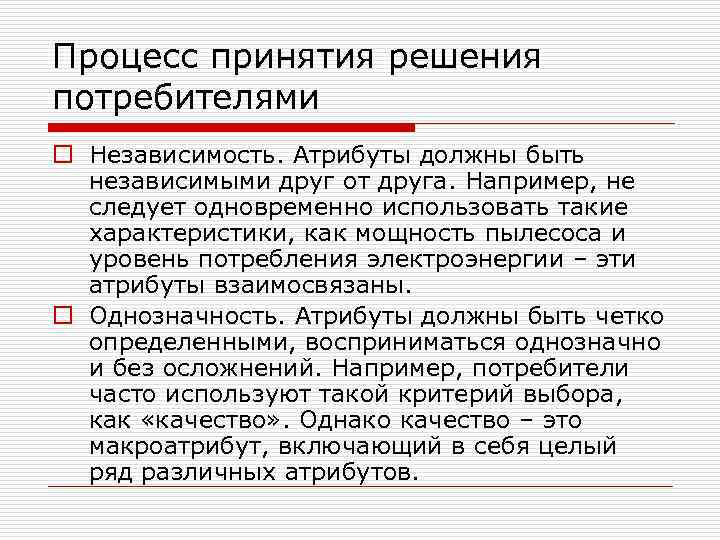 Процесс принятия решения потребителями

Независимость. Атрибуты должны быть независимыми друг от друга. Например, не следует одновременно использовать такие характеристики, как мощность пылесоса и уровень потребления электроэнергии – эти атрибуты взаимосвязаны.

Однозначность. Атрибуты должны быть четко определенными, восприниматься однозначно и без осложнений. Например, потребители часто используют такой критерий выбора, как «качество». Однако качество – это макроатрибут, включающий в себя целый ряд различных атрибутов.